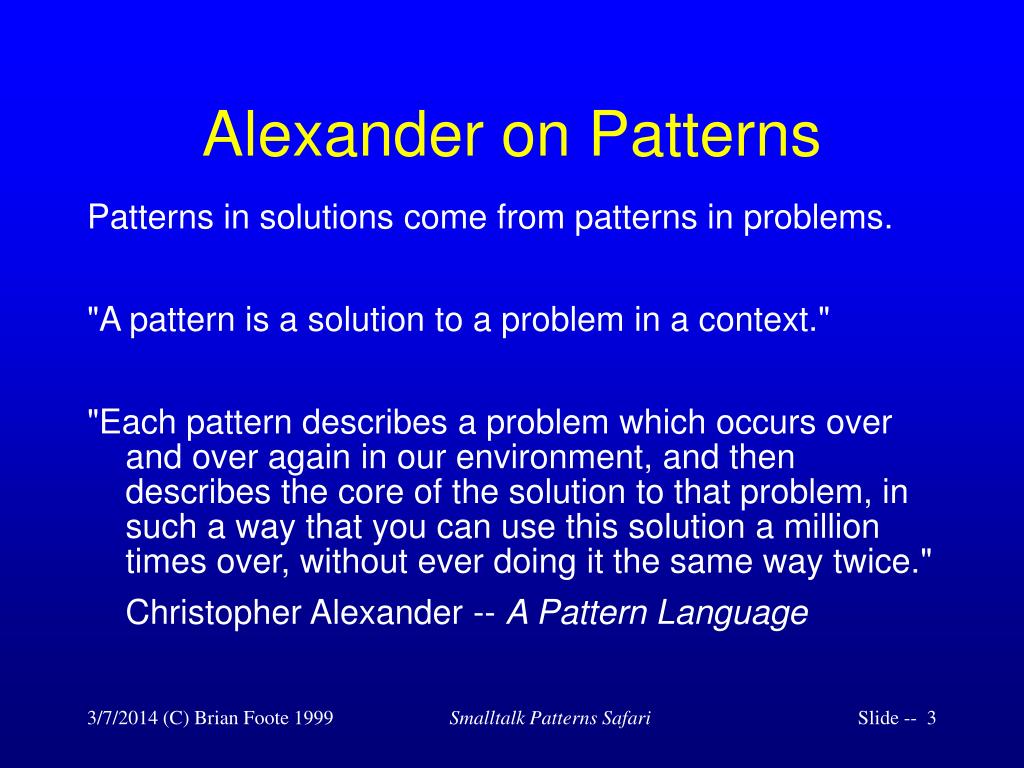 Alexander on Patterns

Patterns in solutions come from patterns in problems.

"A pattern is a solution to a problem in a context."

"Each pattern describes a problem which occurs over and over again in our environment, and then describes the core of the solution to that problem, in such a way that you can use this solution a million times over, without ever doing it the same way twice."

Christopher Alexander -- A Pattern Language

3/7/2014 (C) Brian Foote 1999

Smalltalk Patterns Safari

Slide -- 3